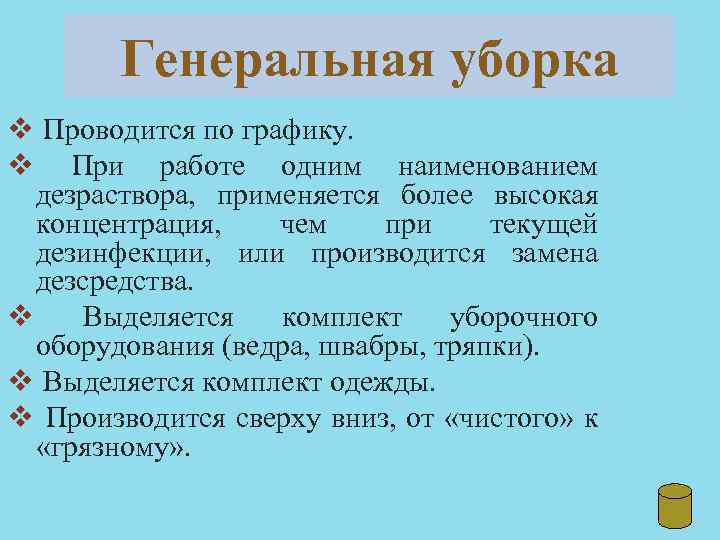 Генеральная уборка

❖ Проводится по графику.

❖ При работе одним наименованием дезраствора, применяется более высокая концентрация, чем при текущей дезинфекции, или производится замена дезсредства.

❖ Выделяется комплект уборочного оборудования (ведра, швабры, тряпки).

❖ Выделяется комплект одежды.

❖ Производится сверху вниз, от «чистого» к «грязному».